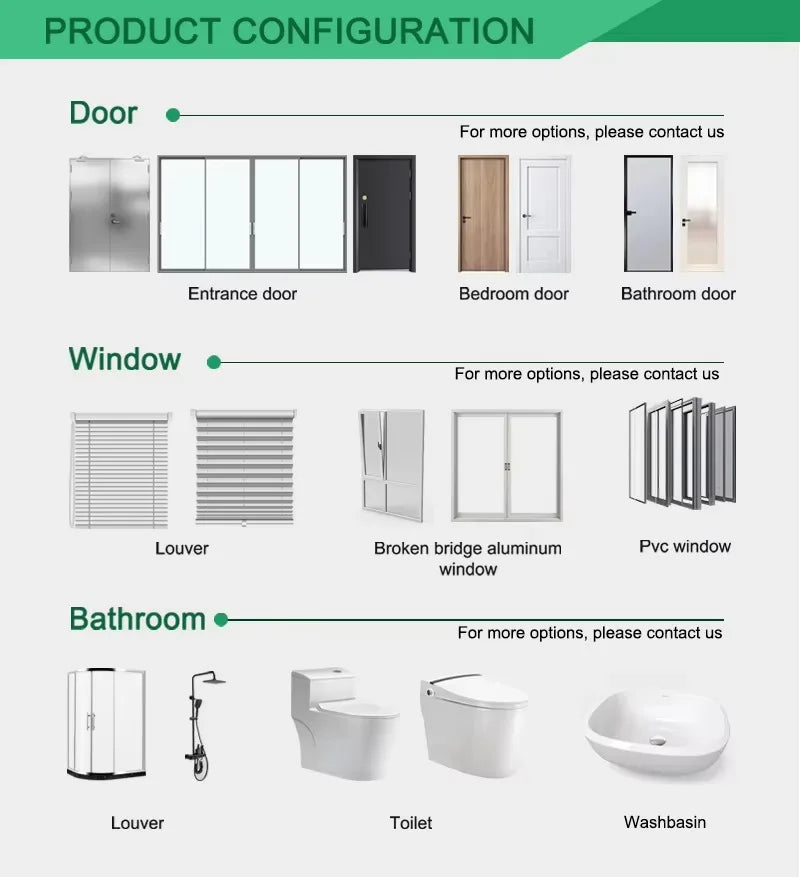 PRODUCT CONFIGURATION

Door

For more options, please contact us

Entrance door

Bedroom door

Bathroom door

Window

For more options, please contact us

Louver

Broken bridge aluminum window

Pvc window

Bathroom

For more options, please contact us

Louver

Toilet

Washbasin